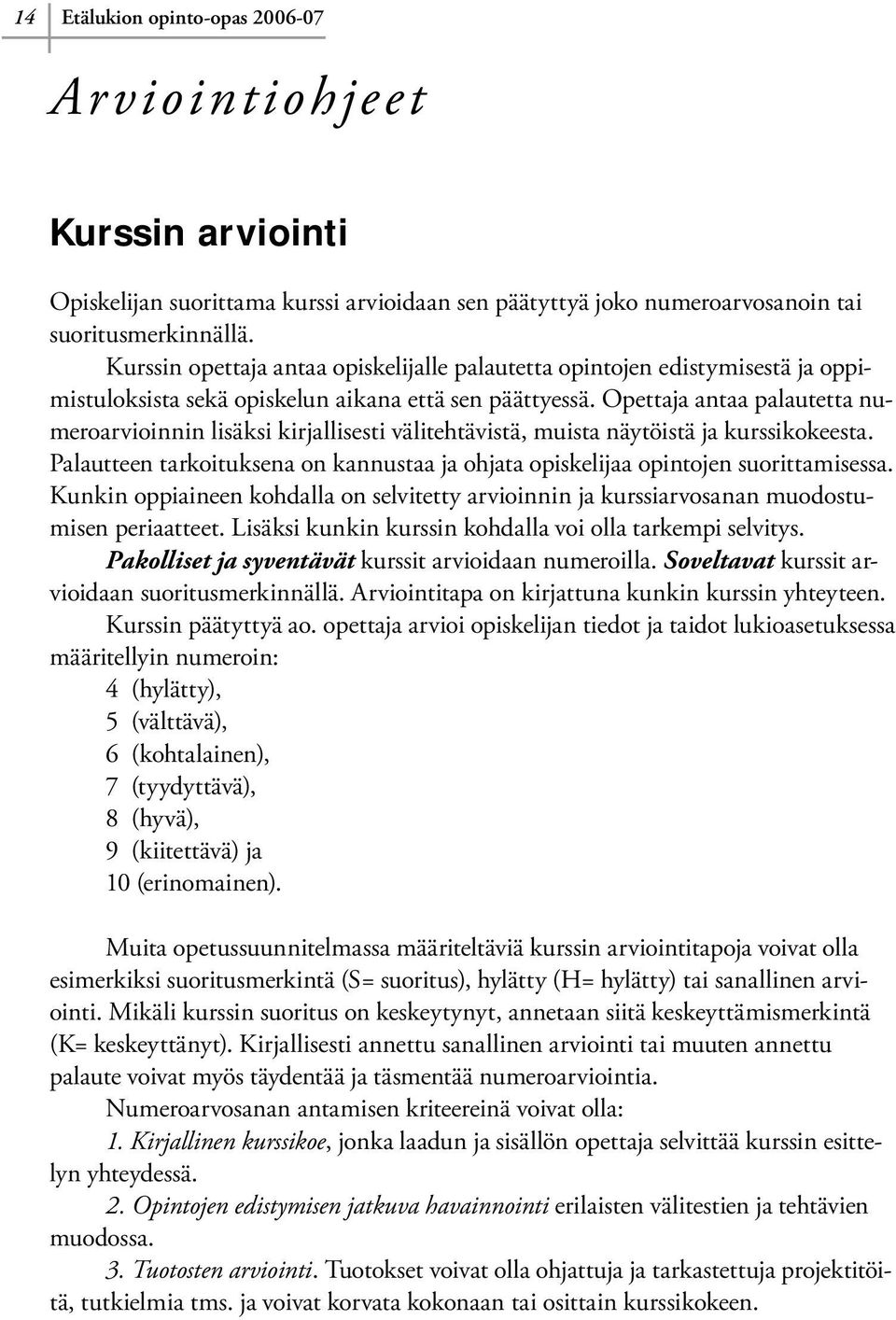 14 Etälukion opinto-opas 2006-07

Arviointiohjeet

Kurssin arviointi

Opiskelijan suorittama kurssi arvioidaan sen päätyttyä joko numeroarvosanoin tai suoritusmerkinnällä.

Kurssin opettaja antaa opiskelijalle palautetta opintojen edistymisestä ja oppimistuloksista sekä opiskelun aikana että sen päättyessä. Opettaja antaa palautetta numeroarvioinnin lisäksi kirjallisesti välitehtävistä, muista näytöistä ja kurssikokeesta. Palautteen tarkoituksena on kannustaa ja ohjata opiskelijaa opintojen suorittamisessa. Kunkin oppiaineen kohdalla on selvitetty arvioinnin ja kurssiarvosanan muodostumisen periaatteet. Lisäksi kunkin kurssin kohdalla voi olla tarkempi selvitys.

Pakolliset ja syventävät kurssit arvioidaan numeroilla. Soveltavat kurssit arvioidaan suoritusmerkinnällä. Arviointitapa on kirjattuna kunkin kurssin yhteyteen.

Kurssin päätyttyä ao. opettaja arvioi opiskelijan tiedot ja taidot lukioasetuksessa määritellyin numeroin:
4 (hylätty),
5 (välttävä),
6 (kohtalainen),
7 (tyydyttävä),
8 (hyvä),
9 (kiitettävä) ja
10 (erinomainen).

Muita opetussuunnitelmassa määriteltäviä kurssin arviointitapoja voivat olla esimerkiksi suoritusmerkintä (S= suoritus), hylätty (H= hylätty) tai sanallinen arviointi. Mikäli kurssin suoritus on keskeytynyt, annetaan siitä keskeyttämismerkintä (K= keskeyttänyt). Kirjallisesti annettu sanallinen arviointi tai muuten annettu palaute voivat myös täydentää ja täsmentää numeroarviointia.

Numeroarvosanan antamisen kriteereinä voivat olla:

1. Kirjallinen kurssikoe, jonka laadun ja sisällön opettaja selvittää kurssin esittelyn yhteydessä.

2. Opintojen edistymisen jatkuva havainnointi erilaisten välitestien ja tehtävien muodossa.

3. Tuotosten arviointi. Tuotokset voivat olla ohjattuja ja tarkastettuja projektitöitä, tutkielmia tms. ja voivat korvata kokonaan tai osittain kurssikokeen.